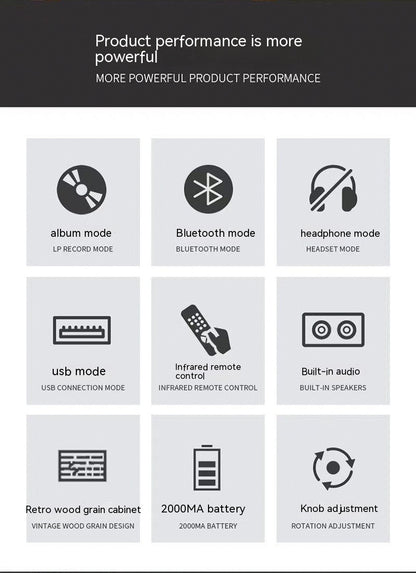 Product performance is more powerful

MORE POWERFUL PRODUCT PERFORMANCE

album mode
LP RECORD MODE

Bluetooth mode
BLUETOOTH MODE

headphone mode
HEADSET MODE

usb mode
USB CONNECTION MODE

Infrared remote control
INFRARED REMOTE CONTROL

Built-in audio
BUILT-IN SPEAKERS

Retro wood grain cabinet
VINTAGE WOOD GRAIN DESIGN

2000MA battery
2000MA BATTERY

Knob adjustment
ROTATION ADJUSTMENT